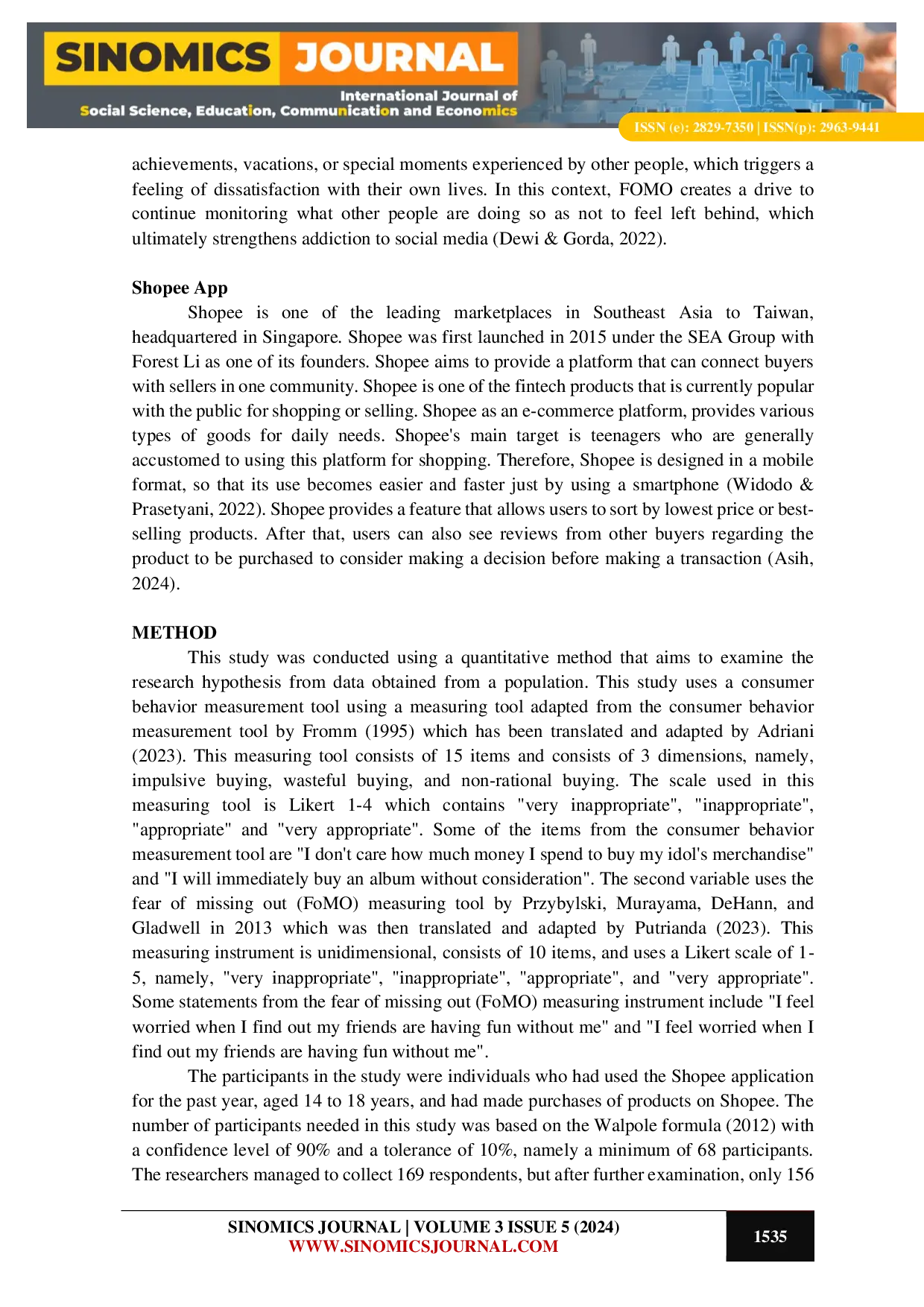 SINOMICS JOURNAL
International Journal of
Social Science, Education, Communication and Economics
ISSN (e): 2829-7350 | ISSN(p): 2963-9441

achievements, vacations, or special moments experienced by other people, which triggers a feeling of dissatisfaction with their own lives. In this context, FOMO creates a drive to continue monitoring what other people are doing so as not to feel left behind, which ultimately strengthens addiction to social media (Dewi & Gorda, 2022).

Shopee App
Shopee is one of the leading marketplaces in Southeast Asia to Taiwan, headquartered in Singapore. Shopee was first launched in 2015 under the SEA Group with Forest Li as one of its founders. Shopee aims to provide a platform that can connect buyers with sellers in one community. Shopee is one of the fintech products that is currently popular with the public for shopping or selling. Shopee as an e-commerce platform, provides various types of goods for daily needs. Shopee's main target is teenagers who are generally accustomed to using this platform for shopping. Therefore, Shopee is designed in a mobile format, so that its use becomes easier and faster just by using a smartphone (Widodo & Prasetyani, 2022). Shopee provides a feature that allows users to sort by lowest price or best-selling products. After that, users can also see reviews from other buyers regarding the product to be purchased to consider making a decision before making a transaction (Asih, 2024).

METHOD
This study was conducted using a quantitative method that aims to examine the research hypothesis from data obtained from a population. This study uses a consumer behavior measurement tool using a measuring tool adapted from the consumer behavior measurement tool by Fromm (1995) which has been translated and adapted by Adriani (2023). This measuring tool consists of 15 items and consists of 3 dimensions, namely, impulsive buying, wasteful buying, and non-rational buying. The scale used in this measuring tool is Likert 1-4 which contains "very inappropriate", "inappropriate", "appropriate" and "very appropriate". Some of the items from the consumer behavior measurement tool are "I don't care how much money I spend to buy my idol's merchandise" and "I will immediately buy an album without consideration". The second variable uses the fear of missing out (FoMO) measuring tool by Przybylski, Murayama, DeHann, and Gladwell in 2013 which was then translated and adapted by Putrianda (2023). This measuring instrument is unidimensional, consists of 10 items, and uses a Likert scale of 1-5, namely, "very inappropriate", "inappropriate", "appropriate", and "very appropriate". Some statements from the fear of missing out (FoMO) measuring instrument include "I feel worried when I find out my friends are having fun without me" and "I feel worried when I find out my friends are having fun without me".
The participants in the study were individuals who had used the Shopee application for the past year, aged 14 to 18 years, and had made purchases of products on Shopee. The number of participants needed in this study was based on the Walpole formula (2012) with a confidence level of 90% and a tolerance of 10%, namely a minimum of 68 participants. The researchers managed to collect 169 respondents, but after further examination, only 156

SINOMICS JOURNAL | VOLUME 3 ISSUE 5 (2024)
WWW.SINOMICSJOURNAL.COM
1535